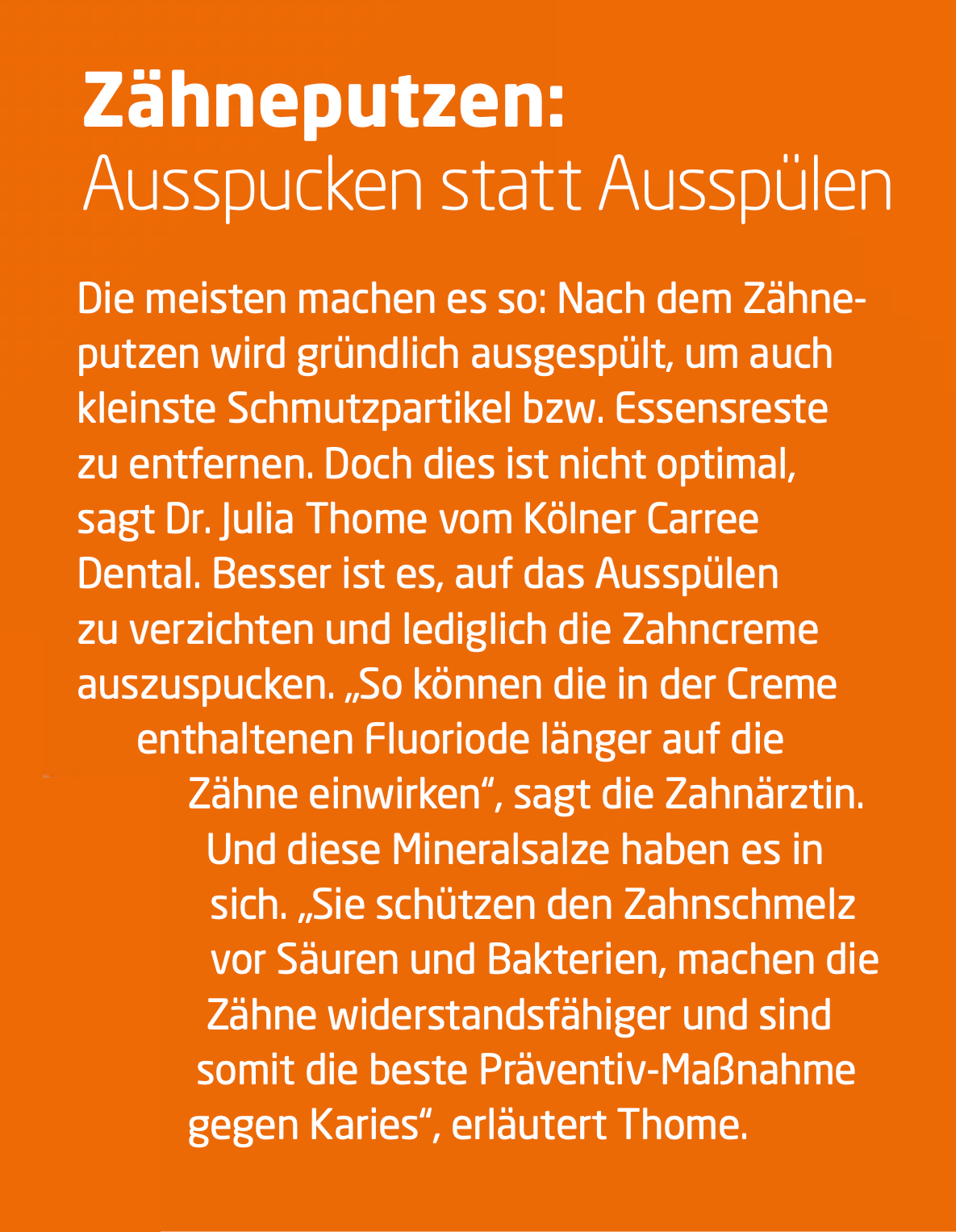 Zähneputzen:
Ausspucken statt Ausspülen

Die meisten machen es so: Nach dem Zähneputzen wird gründlich ausgespült, um auch kleinste Schmutzpartikel bzw. Essensreste zu entfernen. Doch dies ist nicht optimal, sagt Dr. Julia Thome vom Kölner Carree Dental. Besser ist es, auf das Ausspülen zu verzichten und lediglich die Zahncreme auszuspucken. „So können die in der Creme enthaltenen Fluoriode länger auf die Zähne einwirken“, sagt die Zahnärztin. Und diese Mineralsalze haben es in sich. „Sie schützen den Zahnschmelz vor Säuren und Bakterien, machen die Zähne widerstandsfähiger und sind somit die beste Präventiv-Maßnahme gegen Karies“, erläutert Thome.